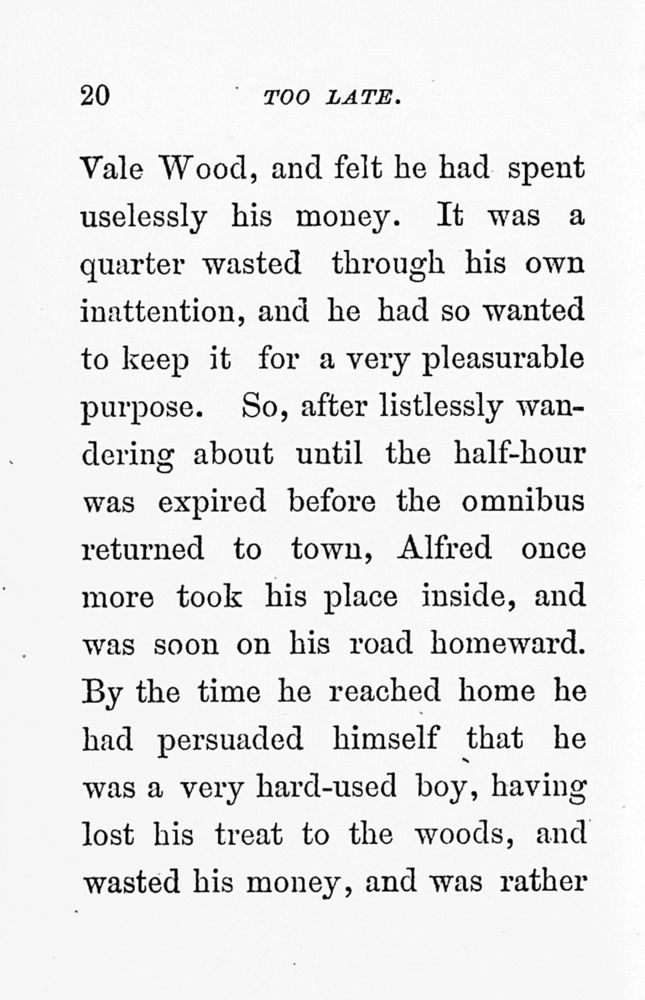 20 TOO LATE.

Vale Wood, and felt he had spent uselessly his money. It was a quarter wasted through his own inattention, and he had so wanted to keep it for a very pleasurable purpose. So, after listlessly wandering about until the half-hour was expired before the omnibus returned to town, Alfred once more took his place inside, and was soon on his road homeward. By the time he reached home he had persuaded himself that he was a very hard-used boy, having lost his treat to the woods, and wasted his money, and was rather